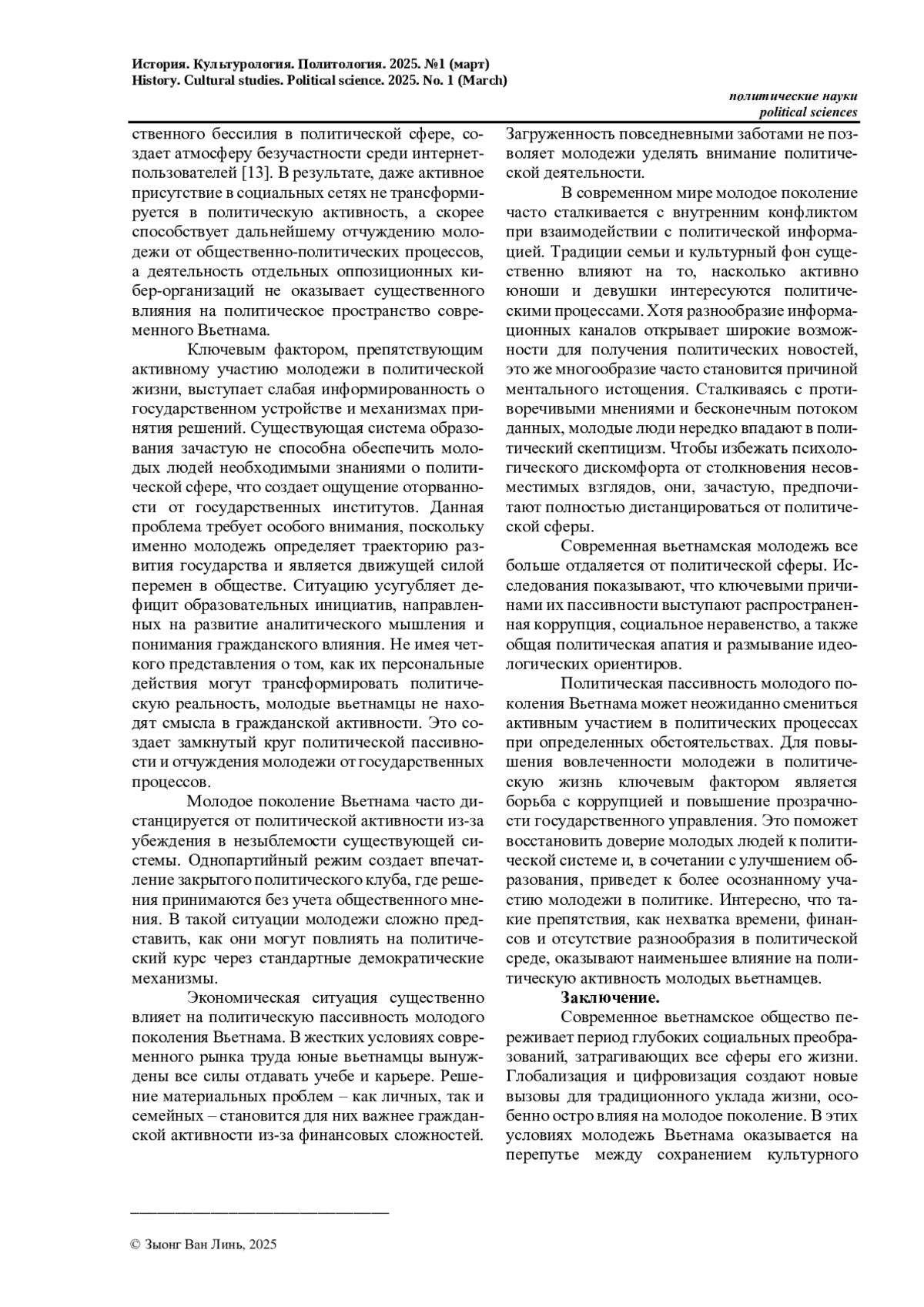 История. Культурология. Политология. 2025. №1 (март)
History. Cultural studies. Political science. 2025. No. 1 (March)

политические науки
political sciences

ственного бессилия в политической сфере, создает атмосферу безучастности среди интернет-пользователей [13]. В результате, даже активное присутствие в социальных сетях не трансформируется в политическую активность, а скорее способствует дальнейшему отчуждению молодежи от общественно-политических процессов, а деятельность отдельных оппозиционных кибер-организаций не оказывает существенного влияния на политическое пространство современного Вьетнама.

Ключевым фактором, препятствующим активному участию молодежи в политической жизни, выступает слабая информированность о государственном устройстве и механизмах принятия решений. Существующая система образования зачастую не способна обеспечить молодых людей необходимыми знаниями о политической сфере, что создает ощущение оторванности от государственных институтов. Данная проблема требует особого внимания, поскольку именно молодежь определяет траекторию развития государства и является движущей силой перемен в обществе. Ситуацию усугубляет дефицит образовательных инициатив, направленных на развитие аналитического мышления и понимания гражданского влияния. Не имея четкого представления о том, как их персональные действия могут трансформировать политическую реальность, молодые вьетнамцы не находят смысла в гражданской активности. Это создает замкнутый круг политической пассивности и отчуждения молодежи от государственных процессов.

Молодое поколение Вьетнама часто дистанцируется от политической активности из-за убеждения в незыблемости существующей системы. Однопартийный режим создает впечатление закрытого политического клуба, где решения принимаются без учета общественного мнения. В такой ситуации молодежи сложно представить, как они могут повлиять на политический курс через стандартные демократические механизмы.

Экономическая ситуация существенно влияет на политическую пассивность молодого поколения Вьетнама. В жестких условиях современного рынка труда юные вьетнамцы вынуждены все силы отдавать учебе и карьере. Решение материальных проблем – как личных, так и семейных – становится для них важнее гражданской активности из-за финансовых сложностей. Загруженность повседневными заботами не позволяет молодежи уделять внимание политической деятельности.

В современном мире молодое поколение часто сталкивается с внутренним конфликтом при взаимодействии с политической информацией. Традиции семьи и культурный фон существенно влияют на то, насколько активно юноши и девушки интересуются политическими процессами. Хотя разнообразие информационных каналов открывает широкие возможности для получения политических новостей, это же многообразие часто становится причиной ментального истощения. Сталкиваясь с противоречивыми мнениями и бесконечным потоком данных, молодые люди нередко впадают в политический скептицизм. Чтобы избежать психологического дискомфорта от столкновения несовместимых взглядов, они, зачастую, предпочитают полностью дистанцироваться от политической сферы.

Современная вьетнамская молодежь все больше отдаляется от политической сферы. Исследования показывают, что ключевыми причинами их пассивности выступают распространенная коррупция, социальное неравенство, а также общая политическая апатия и размывание идеологических ориентиров.

Политическая пассивность молодого поколения Вьетнама может неожиданно смениться активным участием в политических процессах при определенных обстоятельствах. Для повышения вовлеченности молодежи в политическую жизнь ключевым фактором является борьба с коррупцией и повышение прозрачности государственного управления. Это поможет восстановить доверие молодых людей к политической системе и, в сочетании с улучшением образования, приведет к более осознанному участию молодежи в политике. Интересно, что такие препятствия, как нехватка времени, финансов и отсутствие разнообразия в политической среде, оказывают наименьшее влияние на политическую активность молодых вьетнамцев.

Заключение.

Современное вьетнамское общество переживает период глубоких социальных преобразований, затрагивающих все сферы его жизни. Глобализация и цифровизация создают новые вызовы для традиционного уклада жизни, особенно остро влияя на молодое поколение. В этих условиях молодежь Вьетнама оказывается на перепутье между сохранением культурного

© Зыонг Ван Линь, 2025